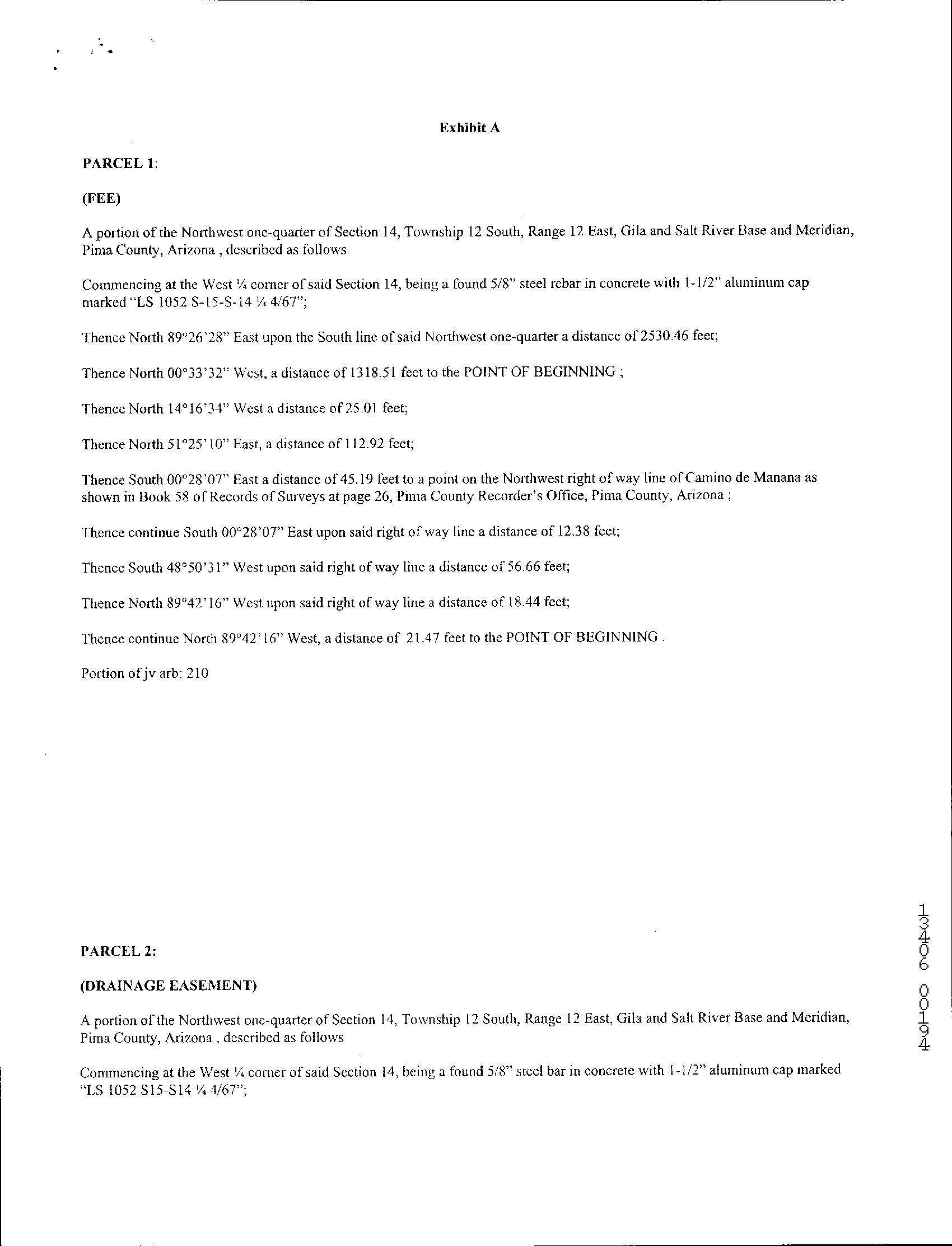 Exhibit A

PARCEL 1:

(FEE)

A portion of the Northwest one-quarter of Section 14, Township 12 South, Range 12 East, Gila and Salt River Base and Meridian, Pima County, Arizona , described as follows

Commencing at the West ¼ corner of said Section 14, being a found 5/8" steel rebar in concrete with 1-1/2" aluminum cap marked "LS 1052 S-15-S-14 ¼ 4/67";

Thence North 89°26'28" East upon the South line of said Northwest one-quarter a distance of 2530.46 feet;

Thence North 00°33'32" West, a distance of 1318.51 feet to the POINT OF BEGINNING ;

Thence North 14°16'34" West a distance of 25.01 feet;

Thence North 51°25'10" East, a distance of 112.92 feet;

Thence South 00°28'07" East a distance of 45.19 feet to a point on the Northwest right of way line of Camino de Manana as shown in Book 58 of Records of Surveys at page 26, Pima County Recorder's Office, Pima County, Arizona ;

Thence continue South 00°28'07" East upon said right of way line a distance of 12.38 feet;

Thence South 48°50'31" West upon said right of way line a distance of 56.66 feet;

Thence North 89°42'16" West upon said right of way line a distance of 18.44 feet;

Thence continue North 89°42'16" West, a distance of 21.47 feet to the POINT OF BEGINNING .

Portion of jv arb: 210

PARCEL 2:

(DRAINAGE EASEMENT)

A portion of the Northwest one-quarter of Section 14, Township 12 South, Range 12 East, Gila and Salt River Base and Meridian, Pima County, Arizona , described as follows

Commencing at the West ¼ corner of said Section 14, being a found 5/8" steel bar in concrete with 1-1/2" aluminum cap marked "LS 1052 S15-S14 ¼ 4/67";

13406 00194